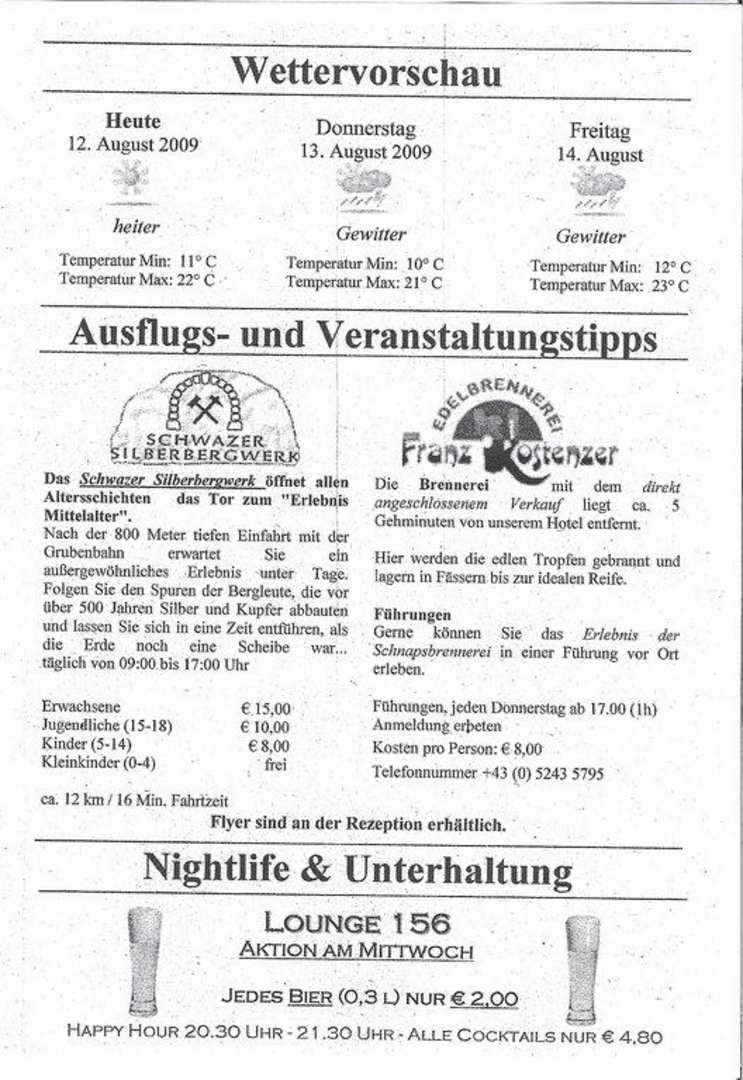 Wettervorschau

Heute
12. August 2009

heiter

Temperatur Min: 11° C
Temperatur Max: 22° C

Donnerstag
13. August 2009

Gewitter

Temperatur Min: 10° C
Temperatur Max: 21° C

Freitag
14. August

Gewitter

Temperatur Min: 12° C
Temperatur Max: 23° C

Ausflugs- und Veranstaltungstipps

SCHWAZER SILBERBERGWERK

Das Schwazer Silberbergwerk öffnet allen Altersschichten das Tor zum "Erlebnis Mittelalter".
Nach der 800 Meter tiefen Einfahrt mit der Grubenbahn erwartet Sie ein außergewöhnliches Erlebnis unter Tage. Folgen Sie den Spuren der Bergleute, die vor über 500 Jahren Silber und Kupfer abbauten und lassen Sie sich in eine Zeit entführen, als die Erde noch eine Scheibe war... täglich von 09:00 bis 17:00 Uhr

| | |
|---|---|
| Erwachsene | € 15,00 |
| Jugendliche (15-18) | € 10,00 |
| Kinder (5-14) | € 8,00 |
| Kleinkinder (0-4) | frei |

ca. 12 km / 16 Min. Fahrtzeit

EDELBRENNEREI
Franz Kostenzer

Die Brennerei mit dem direkt angeschlossenem Verkauf liegt ca. 5 Gehminuten von unserem Hotel entfernt.

Hier werden die edlen Tropfen gebrannt und lagern in Fässern bis zur idealen Reife.

Führungen
Gerne können Sie das Erlebnis der Schnapsbrennerei in einer Führung vor Ort erleben.

Führungen, jeden Donnerstag ab 17.00 (1h)
Anmeldung erbeten
Kosten pro Person: € 8,00
Telefonnummer +43 (0) 5243 5795

Flyer sind an der Rezeption erhältlich.

Nightlife & Unterhaltung

LOUNGE 156
AKTION AM MITTWOCH

JEDES BIER (0,3 L) NUR € 2,00

HAPPY HOUR 20.30 UHR - 21.30 UHR - ALLE COCKTAILS NUR € 4,80